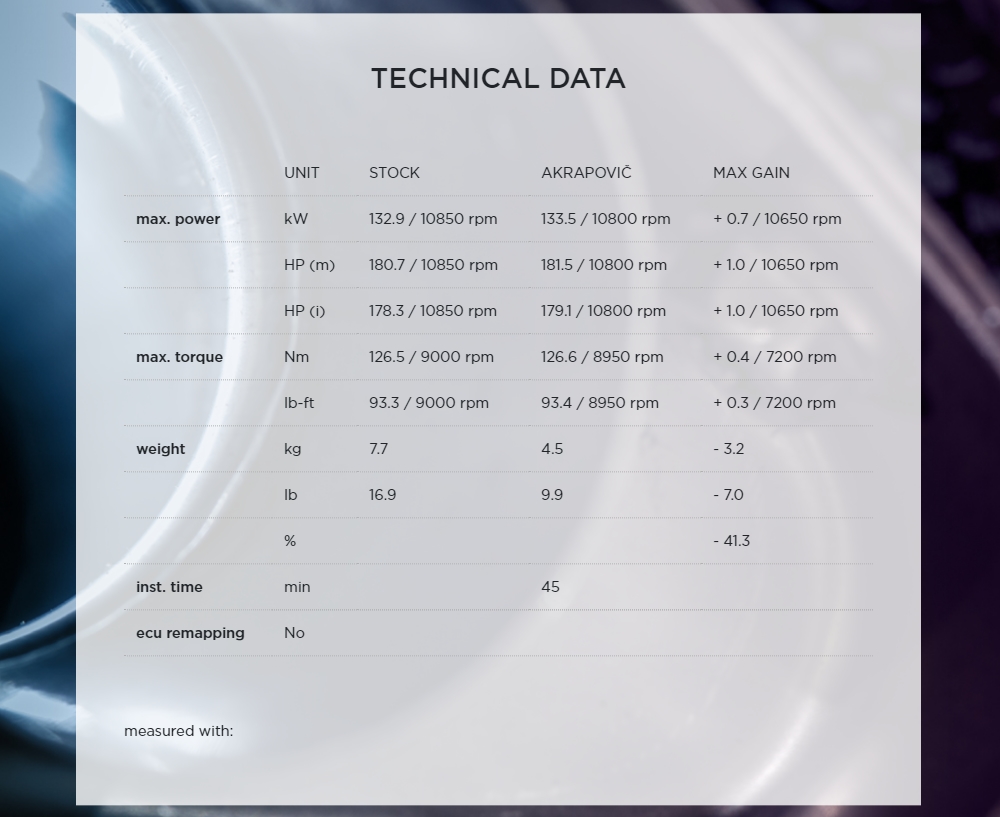 TECHNICAL DATA

|  | UNIT | STOCK | AKRAPOVIČ | MAX GAIN |
|---|---|---|---|---|
| max. power | kW | 132.9 / 10850 rpm | 133.5 / 10800 rpm | + 0.7 / 10650 rpm |
|  | HP (m) | 180.7 / 10850 rpm | 181.5 / 10800 rpm | + 1.0 / 10650 rpm |
|  | HP (i) | 178.3 / 10850 rpm | 179.1 / 10800 rpm | + 1.0 / 10650 rpm |
| max. torque | Nm | 126.5 / 9000 rpm | 126.6 / 8950 rpm | + 0.4 / 7200 rpm |
|  | lb-ft | 93.3 / 9000 rpm | 93.4 / 8950 rpm | + 0.3 / 7200 rpm |
| weight | kg | 7.7 | 4.5 | - 3.2 |
|  | lb | 16.9 | 9.9 | - 7.0 |
|  | % |  |  | - 41.3 |
| inst. time | min |  | 45 |  |
| ecu remapping | No |  |  |  |

measured with: